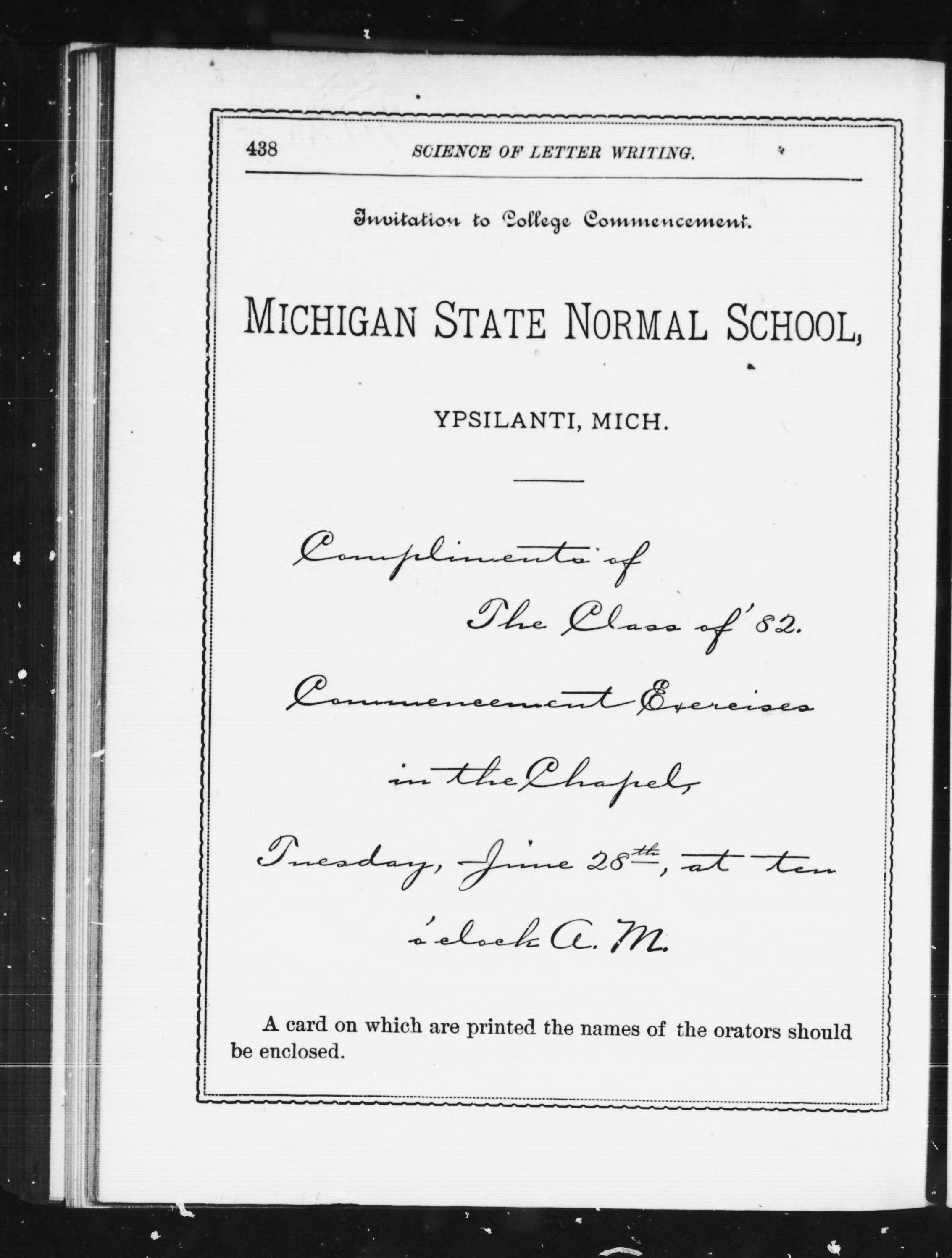 438 SCIENCE OF LETTER WRITING.

Invitation to College Commencement.

MICHIGAN STATE NORMAL SCHOOL,

YPSILANTI, MICH.

Compliments of
The Class of '82.
Commencement Exercises
in the Chapel,
Tuesday, June 28th, at ten
o'clock A. M.

A card on which are printed the names of the orators should be enclosed.